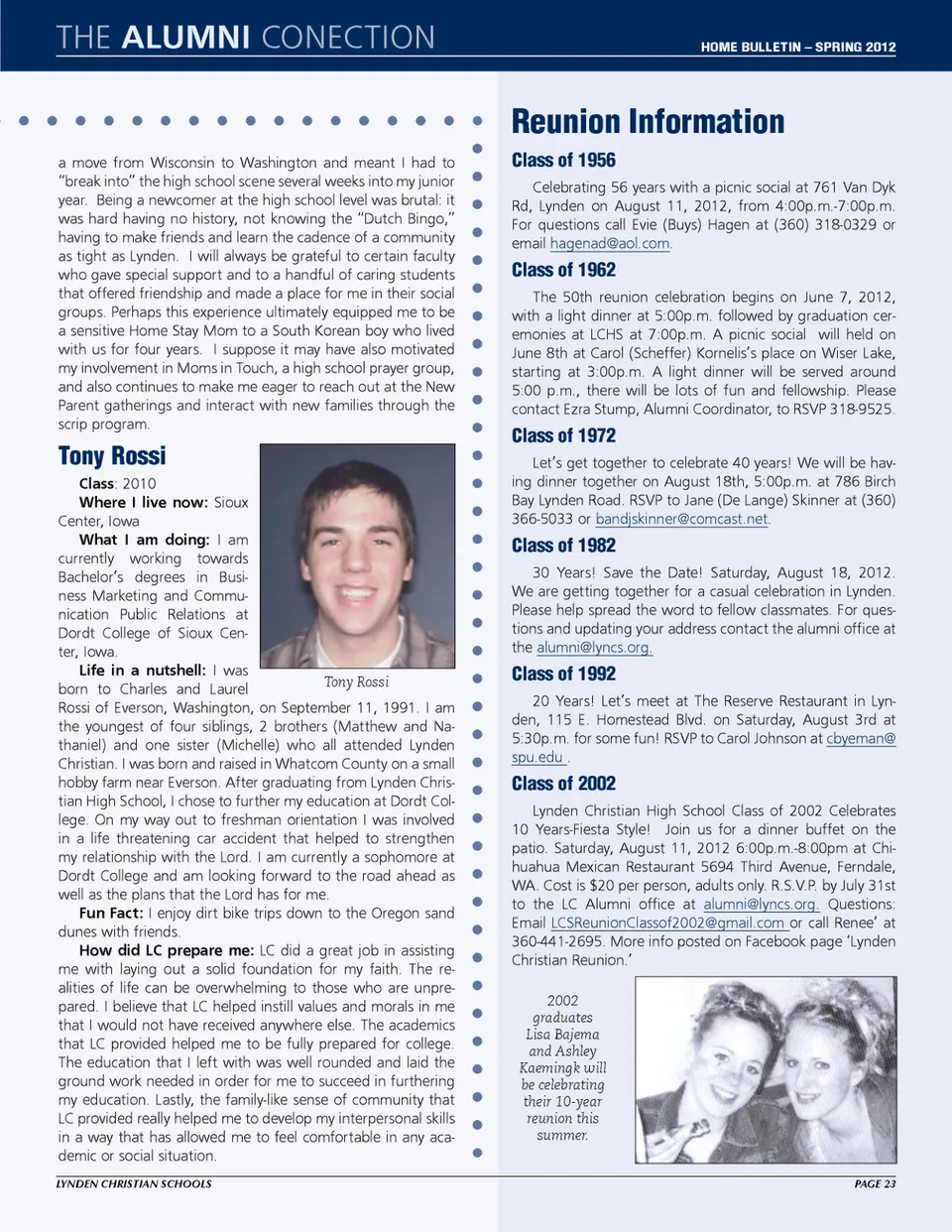 THE ALUMNI CONECTION

HOME BULLETIN – SPRING 2012

a move from Wisconsin to Washington and meant I had to "break into" the high school scene several weeks into my junior year. Being a newcomer at the high school level was brutal: it was hard having no history, not knowing the "Dutch Bingo," having to make friends and learn the cadence of a community as tight as Lynden. I will always be grateful to certain faculty who gave special support and to a handful of caring students that offered friendship and made a place for me in their social groups. Perhaps this experience ultimately equipped me to be a sensitive Home Stay Mom to a South Korean boy who lived with us for four years. I suppose it may have also motivated my involvement in Moms in Touch, a high school prayer group, and also continues to make me eager to reach out at the New Parent gatherings and interact with new families through the scrip program.

Tony Rossi

Class: 2010

Where I live now: Sioux Center, Iowa

What I am doing: I am currently working towards Bachelor's degrees in Business Marketing and Communication Public Relations at Dordt College of Sioux Center, Iowa.

Tony Rossi

Life in a nutshell: I was born to Charles and Laurel Rossi of Everson, Washington, on September 11, 1991. I am the youngest of four siblings, 2 brothers (Matthew and Nathaniel) and one sister (Michelle) who all attended Lynden Christian. I was born and raised in Whatcom County on a small hobby farm near Everson. After graduating from Lynden Christian High School, I chose to further my education at Dordt College. On my way out to freshman orientation I was involved in a life threatening car accident that helped to strengthen my relationship with the Lord. I am currently a sophomore at Dordt College and am looking forward to the road ahead as well as the plans that the Lord has for me.

Fun Fact: I enjoy dirt bike trips down to the Oregon sand dunes with friends.

How did LC prepare me: LC did a great job in assisting me with laying out a solid foundation for my faith. The realities of life can be overwhelming to those who are unprepared. I believe that LC helped instill values and morals in me that I would not have received anywhere else. The academics that LC provided helped me to be fully prepared for college. The education that I left with was well rounded and laid the ground work needed in order for me to succeed in furthering my education. Lastly, the family-like sense of community that LC provided really helped me to develop my interpersonal skills in a way that has allowed me to feel comfortable in any academic or social situation.

Reunion Information

Class of 1956

Celebrating 56 years with a picnic social at 761 Van Dyk Rd, Lynden on August 11, 2012, from 4:00p.m.-7:00p.m. For questions call Evie (Buys) Hagen at (360) 318-0329 or email hagenad@aol.com.

Class of 1962

The 50th reunion celebration begins on June 7, 2012, with a light dinner at 5:00p.m. followed by graduation ceremonies at LCHS at 7:00p.m. A picnic social will held on June 8th at Carol (Scheffer) Kornelis's place on Wiser Lake, starting at 3:00p.m. A light dinner will be served around 5:00 p.m., there will be lots of fun and fellowship. Please contact Ezra Stump, Alumni Coordinator, to RSVP 318-9525.

Class of 1972

Let's get together to celebrate 40 years! We will be having dinner together on August 18th, 5:00p.m. at 786 Birch Bay Lynden Road. RSVP to Jane (De Lange) Skinner at (360) 366-5033 or bandjskinner@comcast.net.

Class of 1982

30 Years! Save the Date! Saturday, August 18, 2012. We are getting together for a casual celebration in Lynden. Please help spread the word to fellow classmates. For questions and updating your address contact the alumni office at the alumni@lyncs.org.

Class of 1992

20 Years! Let's meet at The Reserve Restaurant in Lynden, 115 E. Homestead Blvd. on Saturday, August 3rd at 5:30p.m. for some fun! RSVP to Carol Johnson at cbyeman@spu.edu .

Class of 2002

Lynden Christian High School Class of 2002 Celebrates 10 Years-Fiesta Style! Join us for a dinner buffet on the patio. Saturday, August 11, 2012 6:00p.m.-8:00pm at Chihuahua Mexican Restaurant 5694 Third Avenue, Ferndale, WA. Cost is $20 per person, adults only. R.S.V.P. by July 31st to the LC Alumni office at alumni@lyncs.org. Questions: Email LCSReunionClassof2002@gmail.com or call Renee' at 360-441-2695. More info posted on Facebook page 'Lynden Christian Reunion.'

2002 graduates Lisa Bajema and Ashley Kaemingk will be celebrating their 10-year reunion this summer.

LYNDEN CHRISTIAN SCHOOLS

PAGE 23